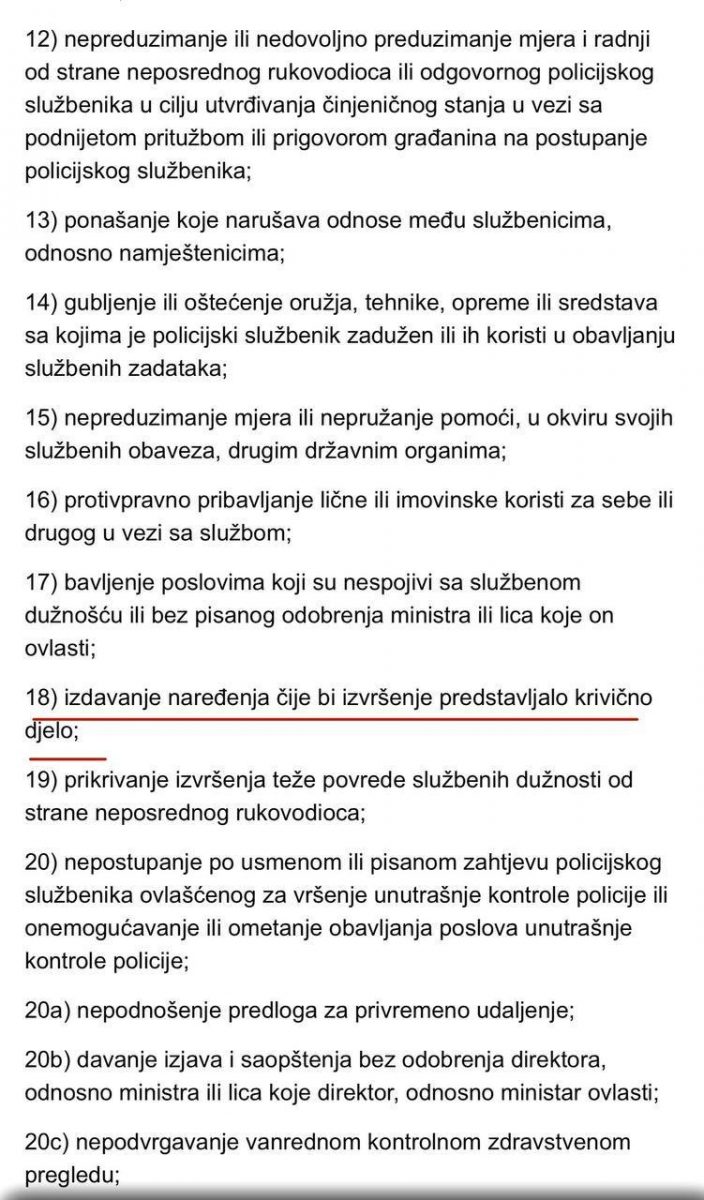 12) nepreduzimanje ili nedovoljno preduzimanje mjera i radnji od strane neposrednog rukovodioca ili odgovornog policijskog službenika u cilju utvrđivanja činjeničnog stanja u vezi sa podnijetom pritužbom ili prigovorom građanina na postupanje policijskog službenika;

13) ponašanje koje narušava odnose među službenicima, odnosno namještenicima;

14) gubljenje ili oštećenje oružja, tehnike, opreme ili sredstava sa kojima je policijski službenik zadužen ili ih koristi u obavljanju službenih zadataka;

15) nepreduzimanje mjera ili nepružanje pomoći, u okviru svojih službenih obaveza, drugim državnim organima;

16) protivpravno pribavljanje lične ili imovinske koristi za sebe ili drugog u vezi sa službom;

17) bavljenje poslovima koji su nespojivi sa službenom dužnošću ili bez pisanog odobrenja ministra ili lica koje on ovlasti;

18) izdavanje naređenja čije bi izvršenje predstavljalo krivično djelo;

19) prikrivanje izvršenja teže povrede službenih dužnosti od strane neposrednog rukovodioca;

20) nepostupanje po usmenom ili pisanom zahtjevu policijskog službenika ovlašćenog za vršenje unutrašnje kontrole policije ili onemogućavanje ili ometanje obavljanja poslova unutrašnje kontrole policije;

20a) nepodnošenje predloga za privremeno udaljenje;

20b) davanje izjava i saopštenja bez odobrenja direktora, odnosno ministra ili lica koje direktor, odnosno ministar ovlasti;

20c) nepodvrgavanje vanrednom kontrolnom zdravstvenom pregledu;